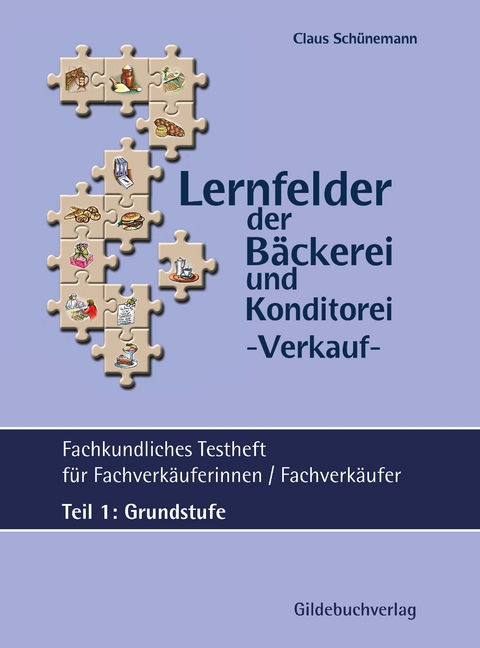 Claus Schünemann

Lernfelder der Bäckerei und Konditorei -Verkauf-

Fachkundliches Testheft für Fachverkäuferinnen / Fachverkäufer

Teil 1: Grundstufe

Gildebuchverlag